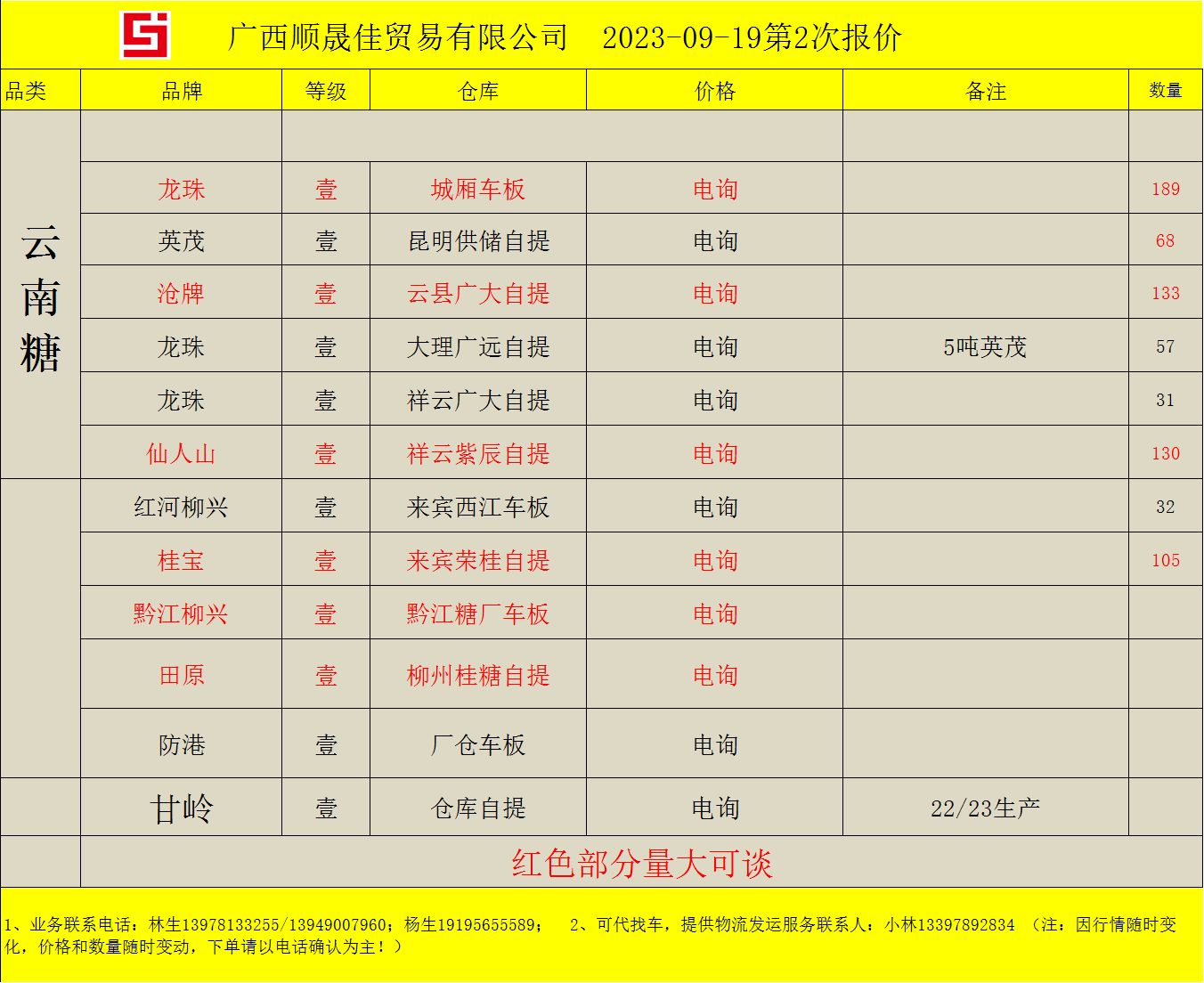 广西顺晟佳贸易有限公司 2023-09-19第2次报价

| 品类 | 品牌 | 等级 | 仓库 | 价格 | 备注 | 数量 |
|---|---|---|---|---|---|---|
| 云南糖 | | | | | | |
| | 龙珠 | 壹 | 城厢车板 | 电询 | | 189 |
| | 英茂 | 壹 | 昆明供储自提 | 电询 | | 68 |
| | 沧牌 | 壹 | 云县广大自提 | 电询 | | 133 |
| | 龙珠 | 壹 | 大理广远自提 | 电询 | 5吨英茂 | 57 |
| | 龙珠 | 壹 | 祥云广大自提 | 电询 | | 31 |
| | 仙人山 | 壹 | 祥云紫辰自提 | 电询 | | 130 |
| | 红河柳兴 | 壹 | 来宾西江车板 | 电询 | | 32 |
| | 桂宝 | 壹 | 来宾荣桂自提 | 电询 | | 105 |
| | 黔江柳兴 | 壹 | 黔江糖厂车板 | 电询 | | |
| | 田原 | 壹 | 柳州桂糖自提 | 电询 | | |
| | 防港 | 壹 | 厂仓车板 | 电询 | | |
| | 甘岭 | 壹 | 仓库自提 | 电询 | 22/23生产 | |
| | 红色部分量大可谈 | | | | | |

1、业务联系电话：林生13978133255/13949007960；杨生19195655589； 2、可代找车，提供物流发运服务联系人：小林13397892834 （注：因行情随时变化，价格和数量随时变动，下单请以电话确认为主！）